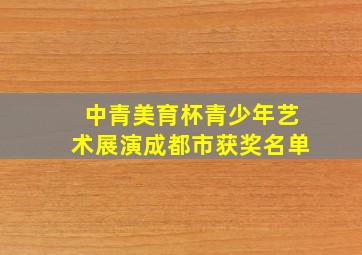 中青美育杯青少年艺术展演成都市获奖名单